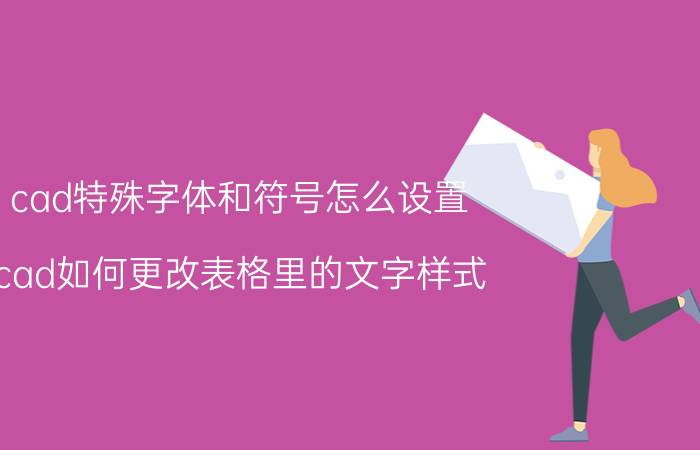 cad特殊字体和符号怎么设置

cad如何更改表格里的文字样式